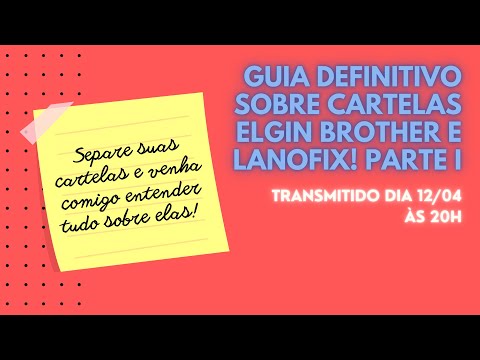 Separe suas cartelas e venha comigo entender tudo sobre elas!

GUIA DEFINITIVO SOBRE CARTELAS ELGIN BROTHER E LANOFIX! PARTE I

TRANSMITIDO DIA 12/04 ÀS 20H